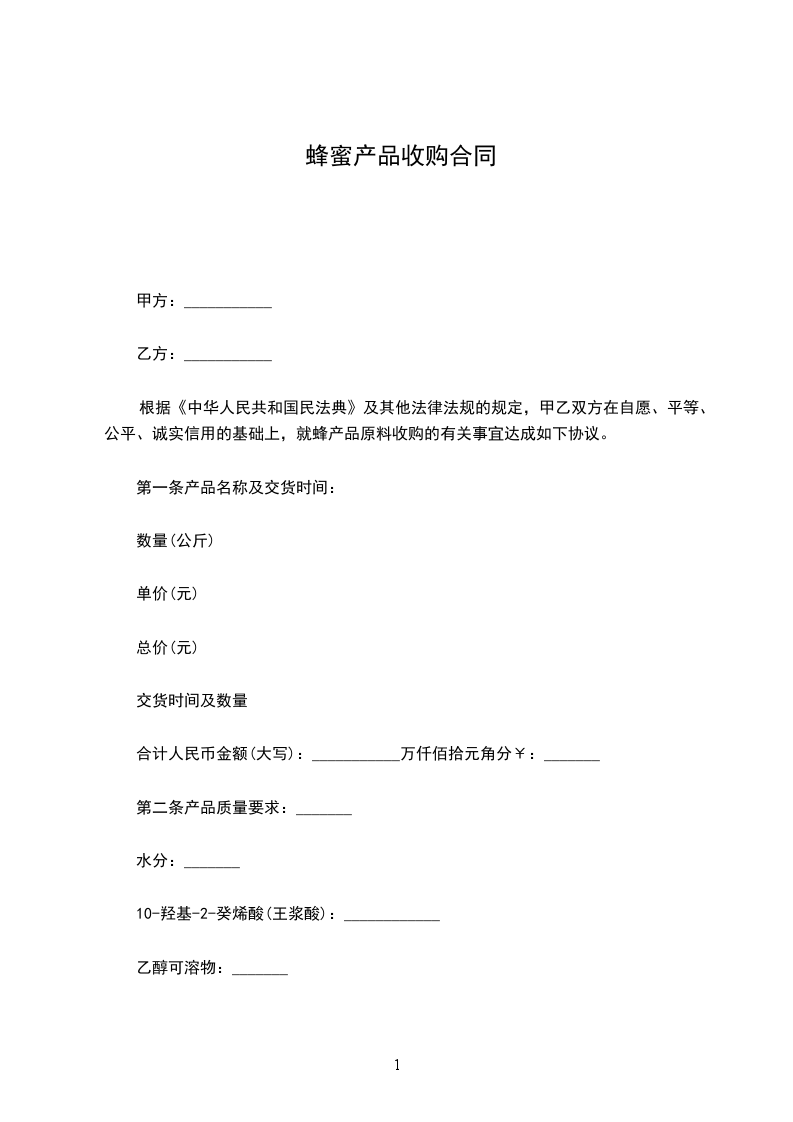 蜂蜜产品收购合同

甲方：___________

乙方：___________

根据《中华人民共和国民法典》及其他法律法规的规定，甲乙双方在自愿、平等、公平、诚实信用的基础上，就蜂产品原料收购的有关事宜达成如下协议。

第一条产品名称及交货时间：

数量(公斤)

单价(元)

总价(元)

交货时间及数量

合计人民币金额(大写)：___________万仟佰拾元角分￥：_______

第二条产品质量要求：_______

水分：_______

10-羟基-2-癸烯酸(王浆酸)：____________

乙醇可溶物：_______

1